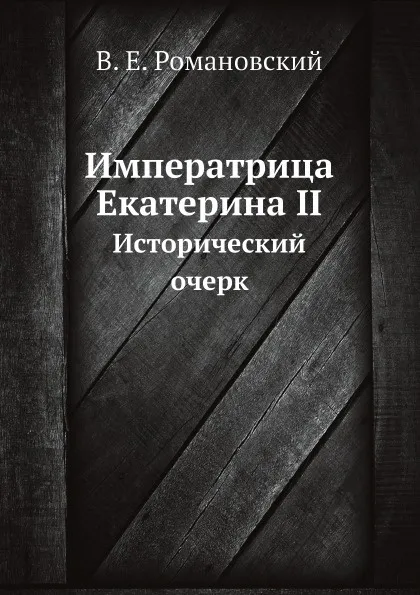 В. Е. Романовский

Императрица Екатерина II
Исторический очерк